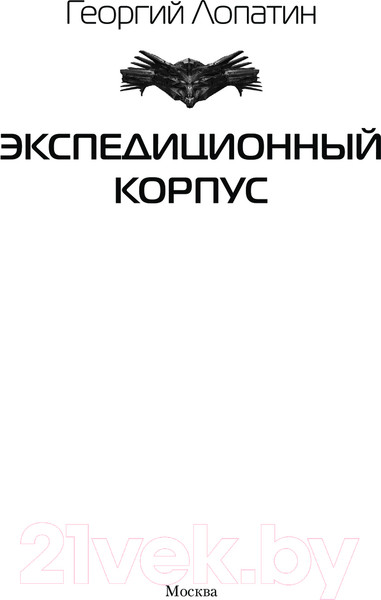 Георгий Лопатин

ЭКСПЕДИЦИОННЫЙ КОРПУС

21vek.by

Москва